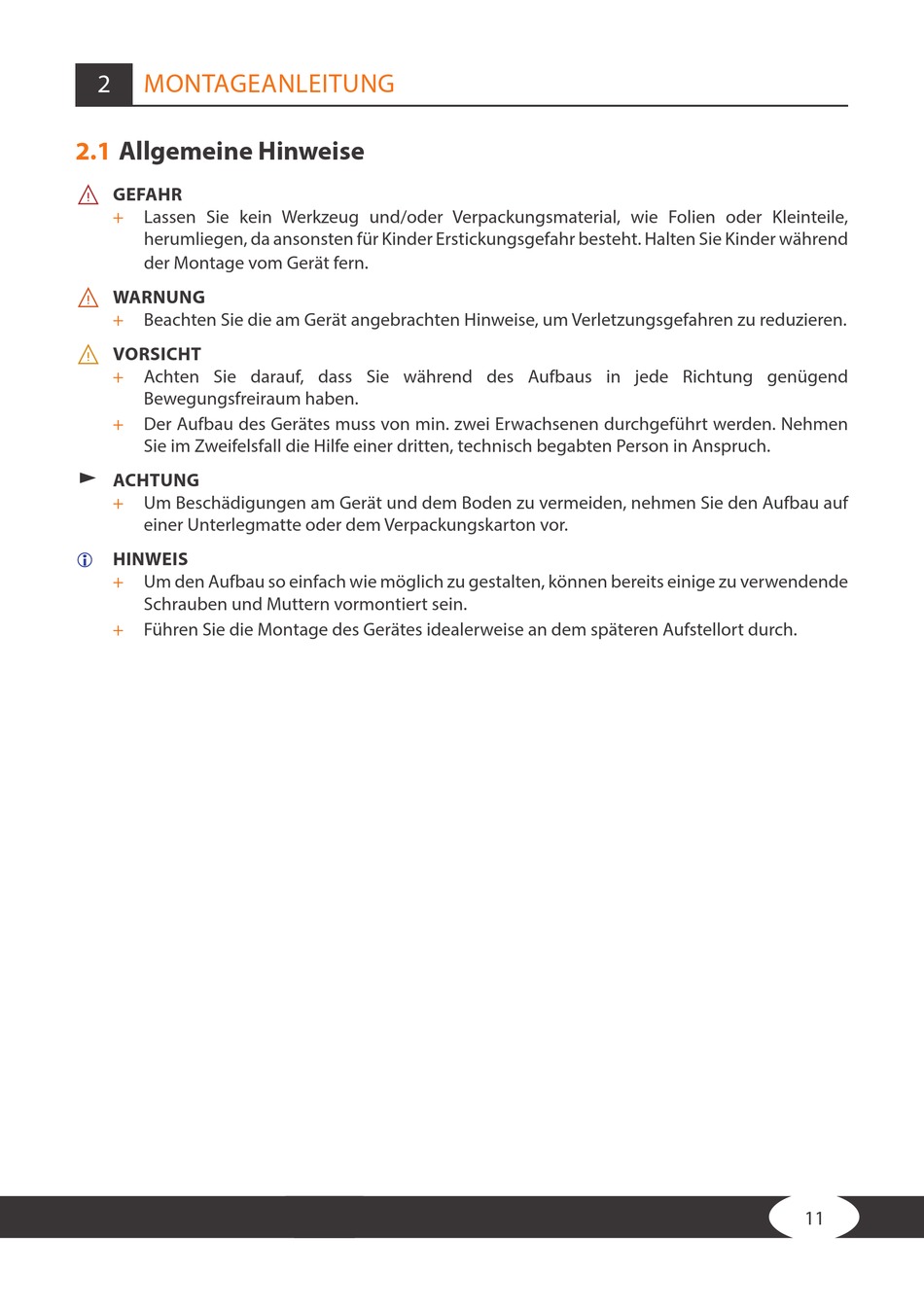 2 MONTAGEANLEITUNG

2.1 Allgemeine Hinweise

GEFAHR

+ Lassen Sie kein Werkzeug und/oder Verpackungsmaterial, wie Folien oder Kleinteile, herumliegen, da ansonsten für Kinder Erstickungsgefahr besteht. Halten Sie Kinder während der Montage vom Gerät fern.

WARNUNG

+ Beachten Sie die am Gerät angebrachten Hinweise, um Verletzungsgefahren zu reduzieren.

VORSICHT

+ Achten Sie darauf, dass Sie während des Aufbaus in jede Richtung genügend Bewegungsfreiraum haben.

+ Der Aufbau des Gerätes muss von min. zwei Erwachsenen durchgeführt werden. Nehmen Sie im Zweifelsfall die Hilfe einer dritten, technisch begabten Person in Anspruch.

ACHTUNG

+ Um Beschädigungen am Gerät und dem Boden zu vermeiden, nehmen Sie den Aufbau auf einer Unterlegmatte oder dem Verpackungskarton vor.

HINWEIS

+ Um den Aufbau so einfach wie möglich zu gestalten, können bereits einige zu verwendende Schrauben und Muttern vormontiert sein.

+ Führen Sie die Montage des Gerätes idealerweise an dem späteren Aufstellort durch.

11